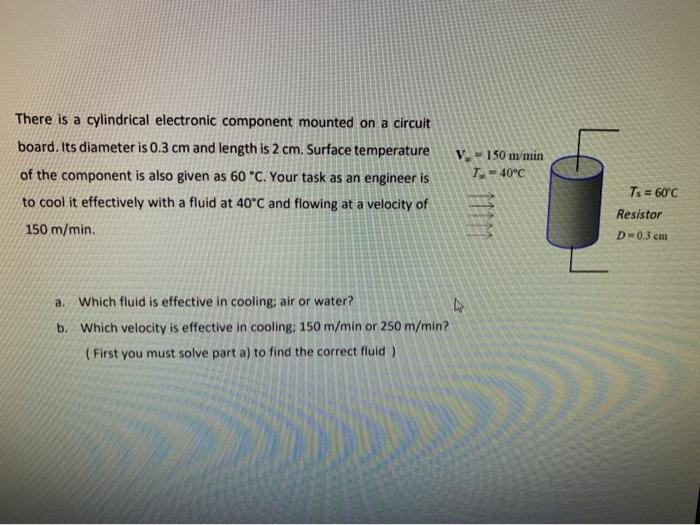 There is a cylindrical electronic component mounted on a circuit board. Its diameter is 0.3 cm and length is 2 cm. Surface temperature of the component is also given as 60 °C. Your task as an engineer is to cool it effectively with a fluid at 40°C and flowing at a velocity of 150 m/min.

$V_\infty = 150$ m/min
$T_\infty = 40°C$

$T_s = 60°C$
Resistor
$D = 0.3$ cm

a. Which fluid is effective in cooling; air or water?

b. Which velocity is effective in cooling; 150 m/min or 250 m/min?

( First you must solve part a) to find the correct fluid )